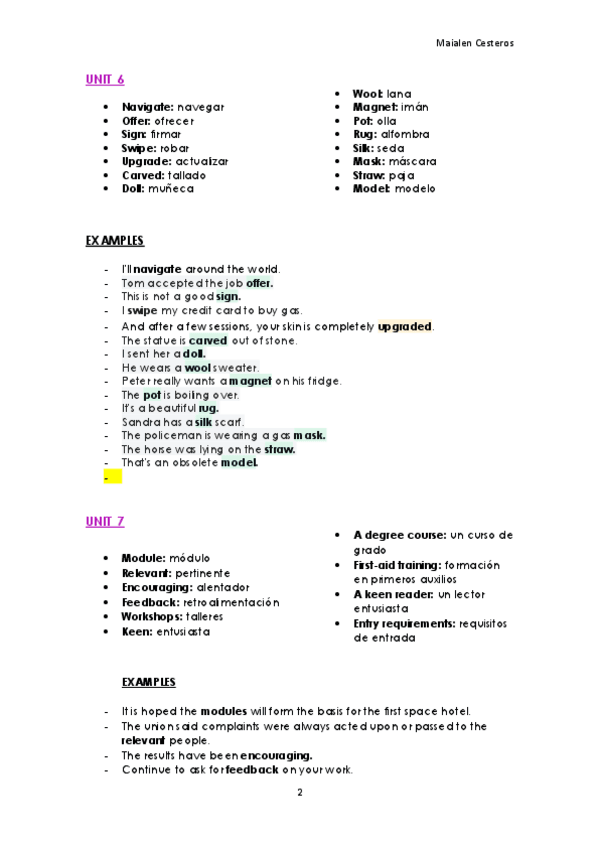 Maialen Cesteros

UNIT 6

- Navigate: navegar
- Offer: ofrecer
- Sign: firmar
- Swipe: robar
- Upgrade: actualizar
- Carved: tallado
- Doll: muñeca

- Wool: lana
- Magnet: imán
- Pot: olla
- Rug: alfombra
- Silk: seda
- Mask: máscara
- Straw: paja
- Model: modelo

EXAMPLES

- I'll navigate around the world.
- Tom accepted the job offer.
- This is not a good sign.
- I swipe my credit card to buy gas.
- And after a few sessions, your skin is completely upgraded.
- The statue is carved out of stone.
- I sent her a doll.
- He wears a wool sweater.
- Peter really wants a magnet on his fridge.
- The pot is boiling over.
- It's a beautiful rug.
- Sandra has a silk scarf.
- The policeman is wearing a gas mask.
- The horse was lying on the straw.
- That's an obsolete model.
-

UNIT 7

- Module: módulo
- Relevant: pertinente
- Encouraging: alentador
- Feedback: retroalimentación
- Workshops: talleres
- Keen: entusiasta

- A degree course: un curso de grado
- First-aid training: formación en primeros auxilios
- A keen reader: un lector entusiasta
- Entry requirements: requisitos de entrada

EXAMPLES

- It is hoped the modules will form the basis for the first space hotel.
- The union said complaints were always acted upon or passed to the relevant people.
- The results have been encouraging.
- Continue to ask for feedback on your work.

2